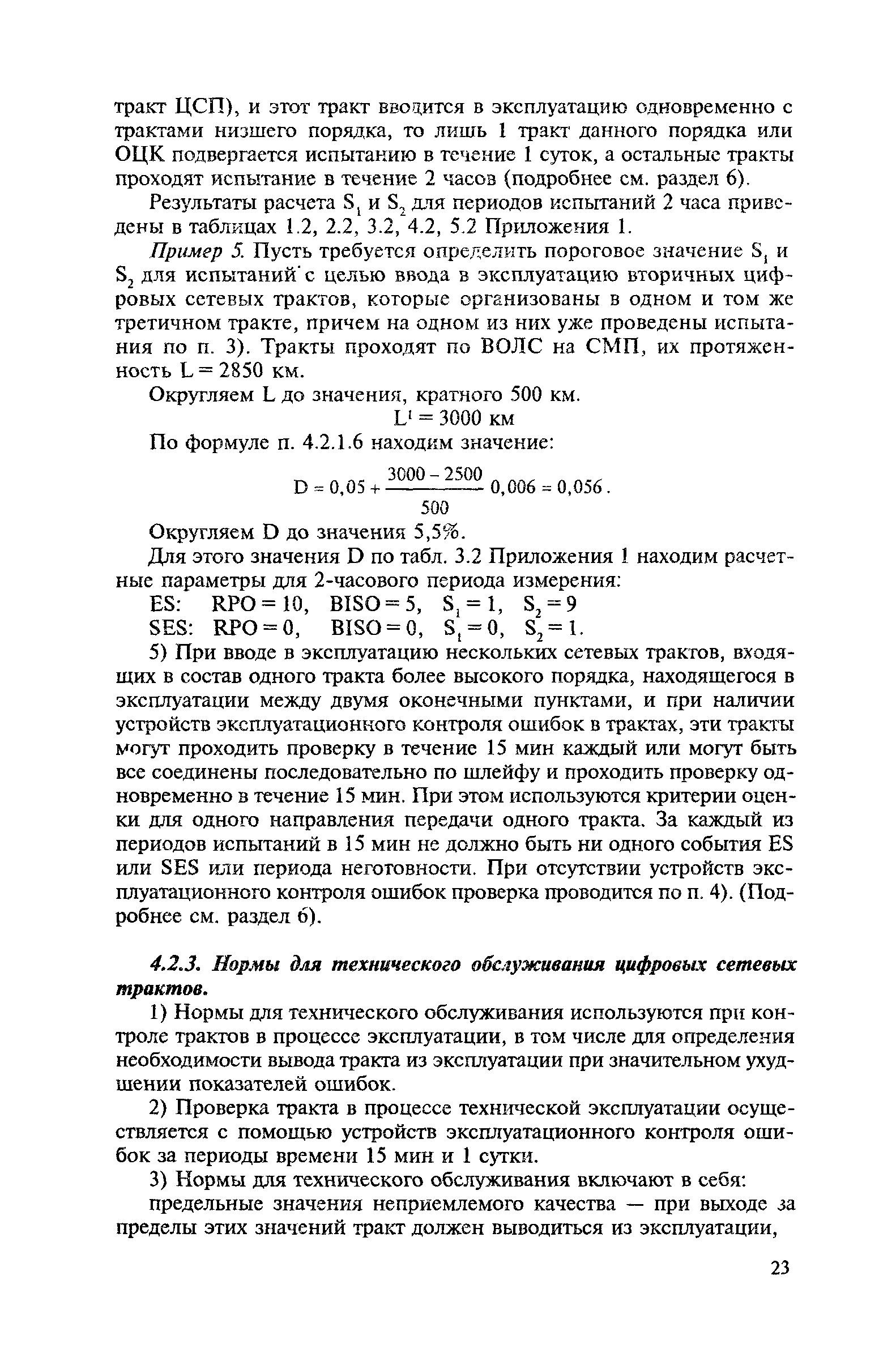 тракт ЦСП), и этот тракт вводится в эксплуатацию одновременно с трактами низшего порядка, то лишь 1 тракт данного порядка или ОЦК подвергается испытанию в течение 1 суток, а остальные тракты проходят испытание в течение 2 часов (подробнее см. раздел 6).

Результаты расчета $S_1$ и $S_2$ для периодов испытаний 2 часа приведены в таблицах 1.2, 2.2, 3.2, 4.2, 5.2 Приложения 1.

Пример 5. Пусть требуется определить пороговое значение $S_1$ и $S_2$ для испытаний с целью ввода в эксплуатацию вторичных цифровых сетевых трактов, которые организованы в одном и том же третичном тракте, причем на одном из них уже проведены испытания по п. 3). Тракты проходят по ВОЛС на СМП, их протяженность L = 2850 км.

Округляем L до значения, кратного 500 км.

$L^1 = 3000$ км

По формуле п. 4.2.1.6 находим значение:

$D = 0,05 + \frac{3000 - 2500}{500} 0,006 = 0,056.$

Округляем D до значения 5,5%.

Для этого значения D по табл. 3.2 Приложения 1 находим расчетные параметры для 2-часового периода измерения:

ES: RPO = 10, BISO = 5, $S_1 = 1$, $S_2 = 9$

SES: RPO = 0, BISO = 0, $S_1 = 0$, $S_2 = 1$.

5) При вводе в эксплуатацию нескольких сетевых трактов, входящих в состав одного тракта более высокого порядка, находящегося в эксплуатации между двумя оконечными пунктами, и при наличии устройств эксплуатационного контроля ошибок в трактах, эти тракты могут проходить проверку в течение 15 мин каждый или могут быть все соединены последовательно по шлейфу и проходить проверку одновременно в течение 15 мин. При этом используются критерии оценки для одного направления передачи одного тракта. За каждый из периодов испытаний в 15 мин не должно быть ни одного события ES или SES или периода неготовности. При отсутствии устройств эксплуатационного контроля ошибок проверка проводится по п. 4). (Подробнее см. раздел 6).

4.2.3. Нормы для технического обслуживания цифровых сетевых трактов.

1) Нормы для технического обслуживания используются при контроле трактов в процессе эксплуатации, в том числе для определения необходимости вывода тракта из эксплуатации при значительном ухудшении показателей ошибок.

2) Проверка тракта в процессе технической эксплуатации осуществляется с помощью устройств эксплуатационного контроля ошибок за периоды времени 15 мин и 1 сутки.

3) Нормы для технического обслуживания включают в себя:

предельные значения неприемлемого качества — при выходе за пределы этих значений тракт должен выводиться из эксплуатации,

23